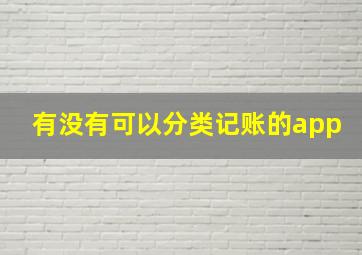 有没有可以分类记账的app